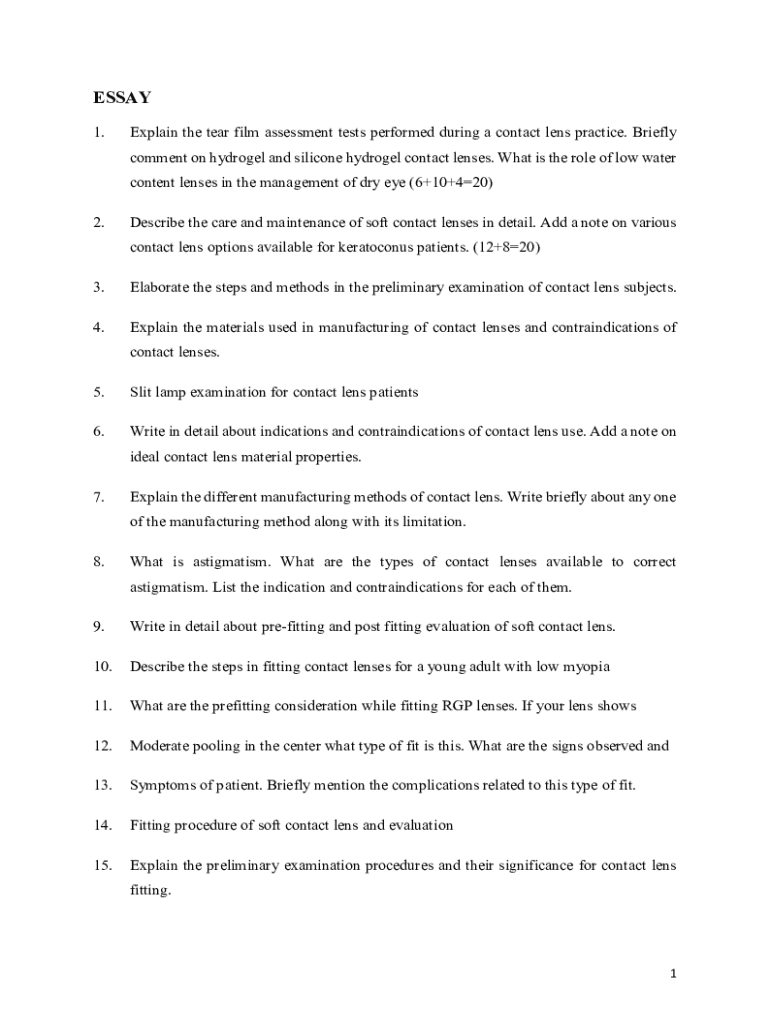 ESSAY

1. Explain the tear film assessment tests performed during a contact lens practice. Briefly comment on hydrogel and silicone hydrogel contact lenses. What is the role of low water content lenses in the management of dry eye (6+10+4=20)

2. Describe the care and maintenance of soft contact lenses in detail. Add a note on various contact lens options available for keratoconus patients. (12+8=20)

3. Elaborate the steps and methods in the preliminary examination of contact lens subjects.

4. Explain the materials used in manufacturing of contact lenses and contraindications of contact lenses.

5. Slit lamp examination for contact lens patients

6. Write in detail about indications and contraindications of contact lens use. Add a note on ideal contact lens material properties.

7. Explain the different manufacturing methods of contact lens. Write briefly about any one of the manufacturing method along with its limitation.

8. What is astigmatism. What are the types of contact lenses available to correct astigmatism. List the indication and contraindications for each of them.

9. Write in detail about pre-fitting and post fitting evaluation of soft contact lens.

10. Describe the steps in fitting contact lenses for a young adult with low myopia

11. What are the prefitting consideration while fitting RGP lenses. If your lens shows

12. Moderate pooling in the center what type of fit is this. What are the signs observed and

13. Symptoms of patient. Briefly mention the complications related to this type of fit.

14. Fitting procedure of soft contact lens and evaluation

15. Explain the preliminary examination procedures and their significance for contact lens fitting.

1